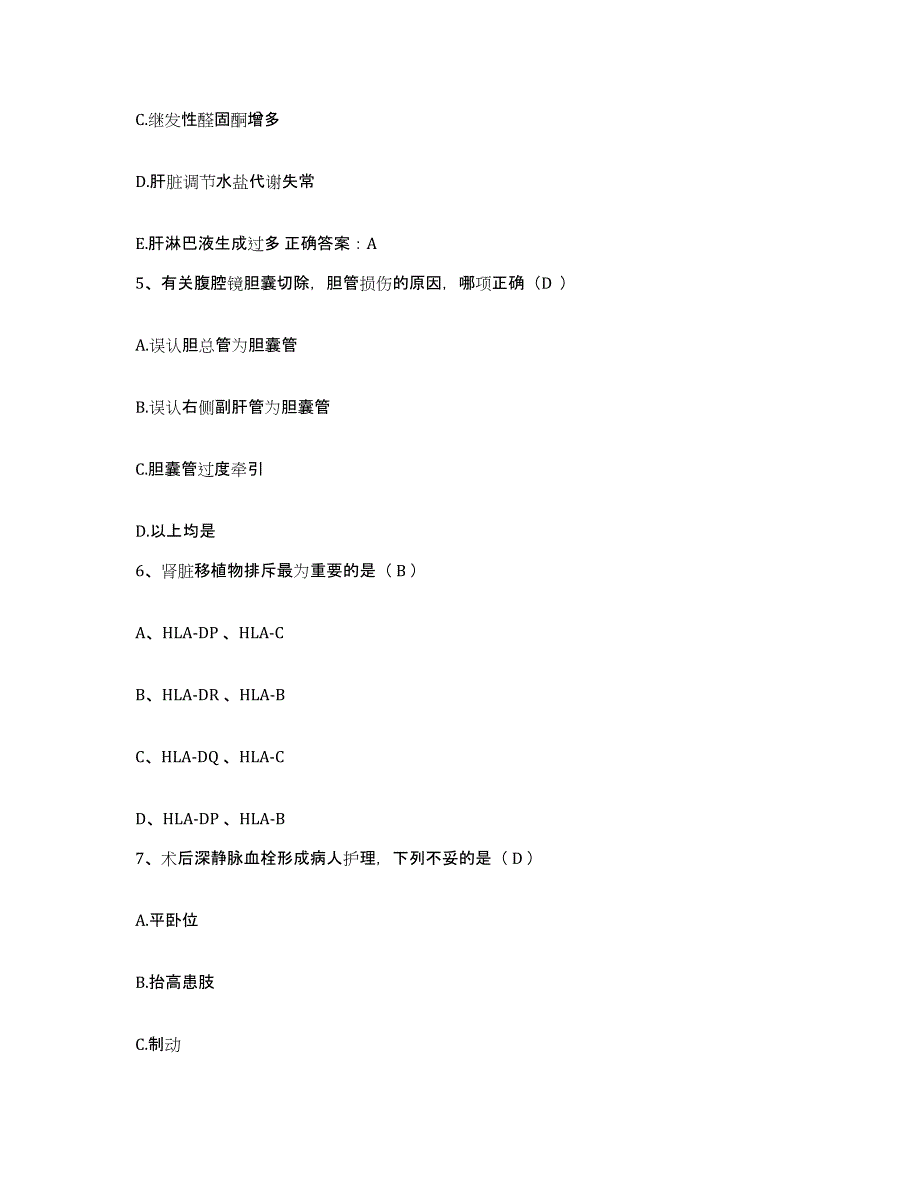 C.继发性醛固酮增多

D.肝脏调节水盐代谢失常

E.肝淋巴液生成过多 正确答案：A

5、有关腹腔镜胆囊切除，胆管损伤的原因，哪项正确（D ）

A.误认胆总管为胆囊管

B.误认右侧副肝管为胆囊管

C.胆囊管过度牵引

D.以上均是

6、肾脏移植物排斥最为重要的是（ B ）

A、HLA-DP 、HLA-C

B、HLA-DR 、HLA-B

C、HLA-DQ 、HLA-C

D、HLA-DP 、HLA-B

7、术后深静脉血栓形成病人护理，下列不妥的是（ D ）

A.平卧位

B.抬高患肢

C.制动